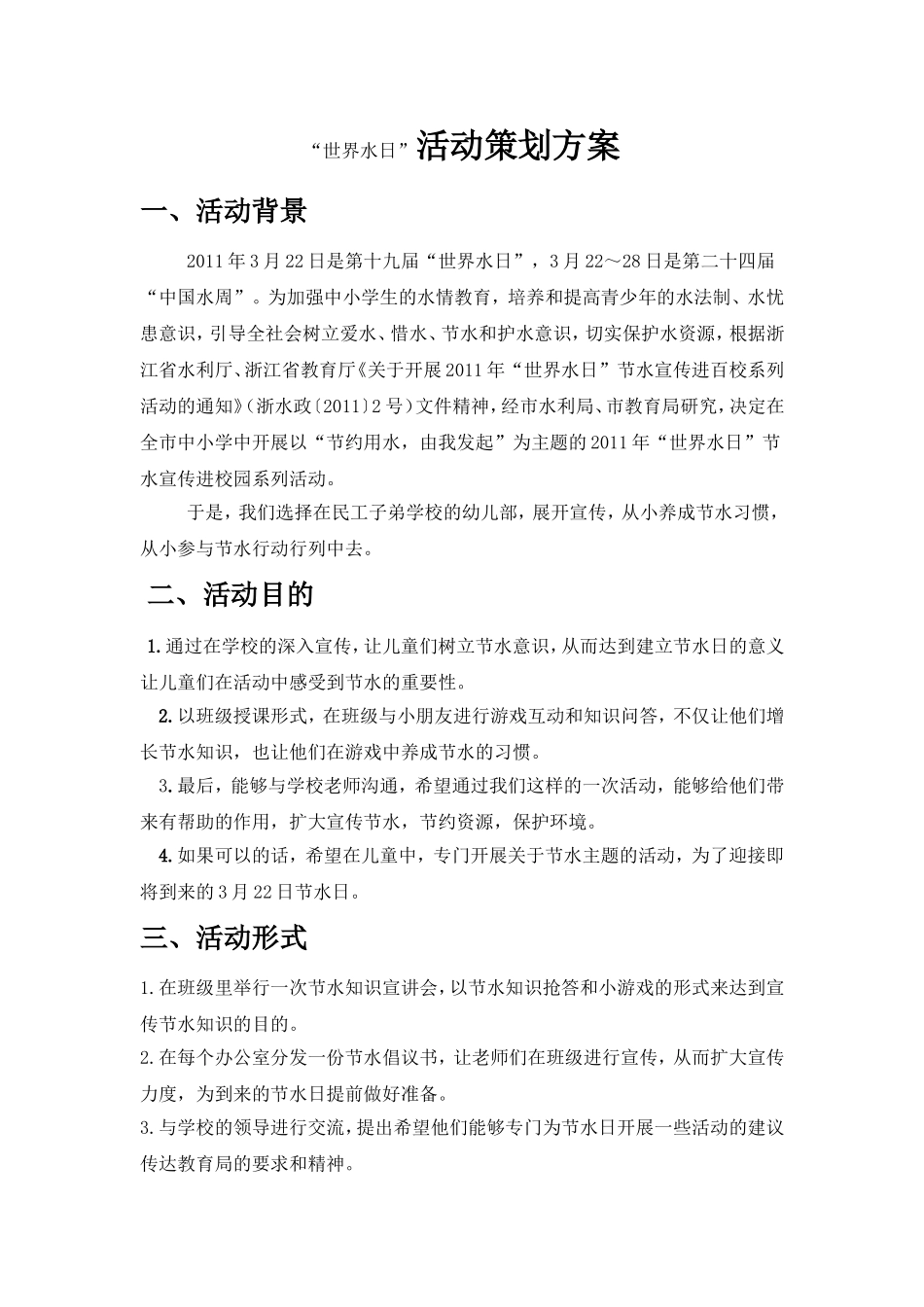 “世界水日”活动策划方案

一、活动背景

2011年3月22日是第十九届“世界水日”，3月22～28日是第二十四届“中国水周”。为加强中小学生的水情教育，培养和提高青少年的水法制、水忧患意识，引导全社会树立爱水、惜水、节水和护水意识，切实保护水资源，根据浙江省水利厅、浙江省教育厅《关于开展2011年“世界水日”节水宣传进百校系列活动的通知》（浙水政〔2011〕2号）文件精神，经市水利局、市教育局研究，决定在全市中小学中开展以“节约用水，由我发起”为主题的2011年“世界水日”节水宣传进校园系列活动。

于是，我们选择在民工子弟学校的幼儿部，展开宣传，从小养成节水习惯，从小参与节水行动行列中去。

二、活动目的

1.通过在学校的深入宣传，让儿童们树立节水意识，从而达到建立节水日的意义让儿童们在活动中感受到节水的重要性。

2.以班级授课形式，在班级与小朋友进行游戏互动和知识问答，不仅让他们增长节水知识，也让他们在游戏中养成节水的习惯。

3.最后，能够与学校老师沟通，希望通过我们这样的一次活动，能够给他们带来有帮助的作用，扩大宣传节水，节约资源，保护环境。

4.如果可以的话，希望在儿童中，专门开展关于节水主题的活动，为了迎接即将到来的3月22日节水日。

三、活动形式

1.在班级里举行一次节水知识宣讲会，以节水知识抢答和小游戏的形式来达到宣传节水知识的目的。

2.在每个办公室分发一份节水倡议书，让老师们在班级进行宣传，从而扩大宣传力度，为到来的节水日提前做好准备。

3.与学校的领导进行交流，提出希望他们能够专门为节水日开展一些活动的建议传达教育局的要求和精神。